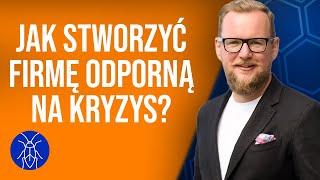 JAK STWORZYĆ FIRMĘ ODPORNĄ NA KRYZYS?